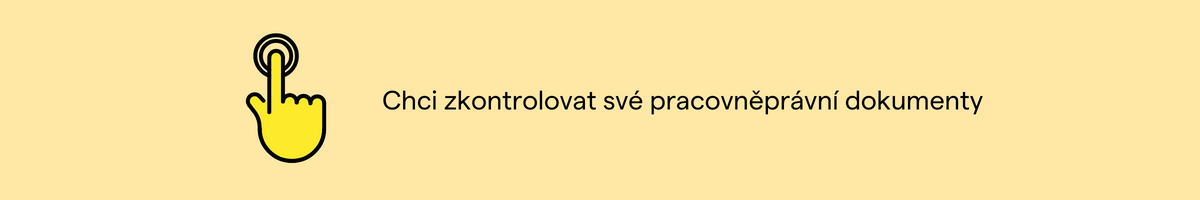 Chci zkontrolovat své pracovněprávní dokumenty